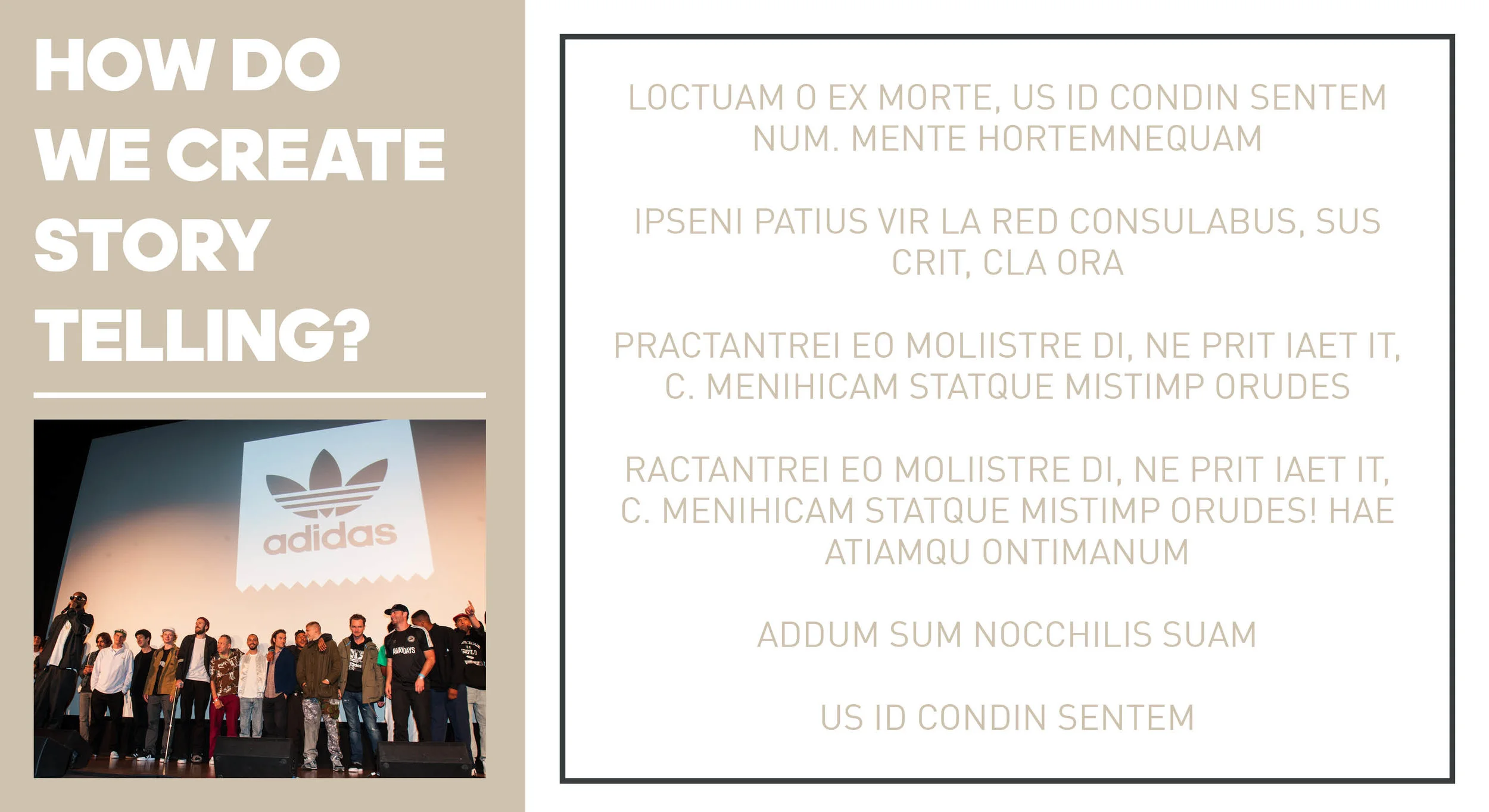 HOW DO
WE CREATE
STORY
TELLING?

adidas

LOCTUAM O EX MORTE, US ID CONDIN SENTEM NUM. MENTE HORTEMNEQUAM

IPSENI PATIUS VIR LA RED CONSULABUS, SUS CRIT, CLA ORA

PRACTANTREI EO MOLIISTRE DI, NE PRIT IAET IT, C. MENIHICAM STATQUE MISTIMP ORUDES

RACTANTREI EO MOLIISTRE DI, NE PRIT IAET IT, C. MENIHICAM STATQUE MISTIMP ORUDES! HAE ATIAMQU ONTIMANUM

ADDUM SUM NOCCHILIS SUAM

US ID CONDIN SENTEM